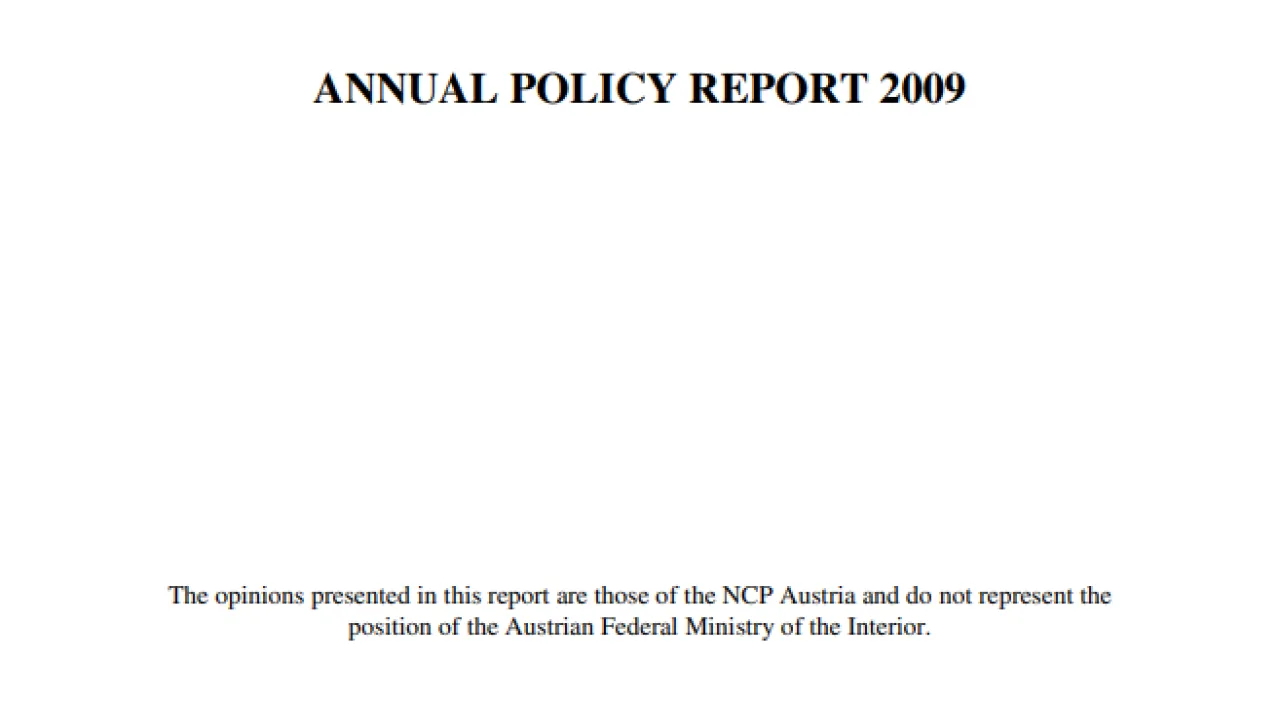 ANNUAL POLICY REPORT 2009

The opinions presented in this report are those of the NCP Austria and do not represent the position of the Austrian Federal Ministry of the Interior.